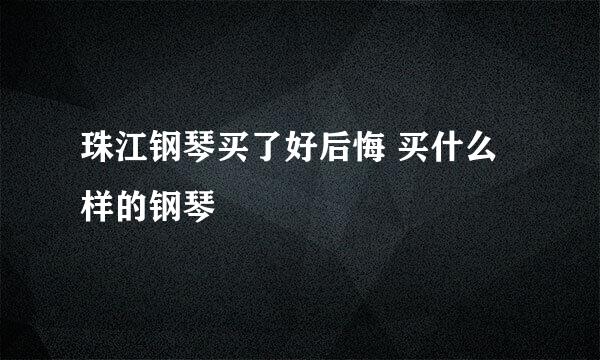 珠江钢琴买了好后悔 买什么样的钢琴